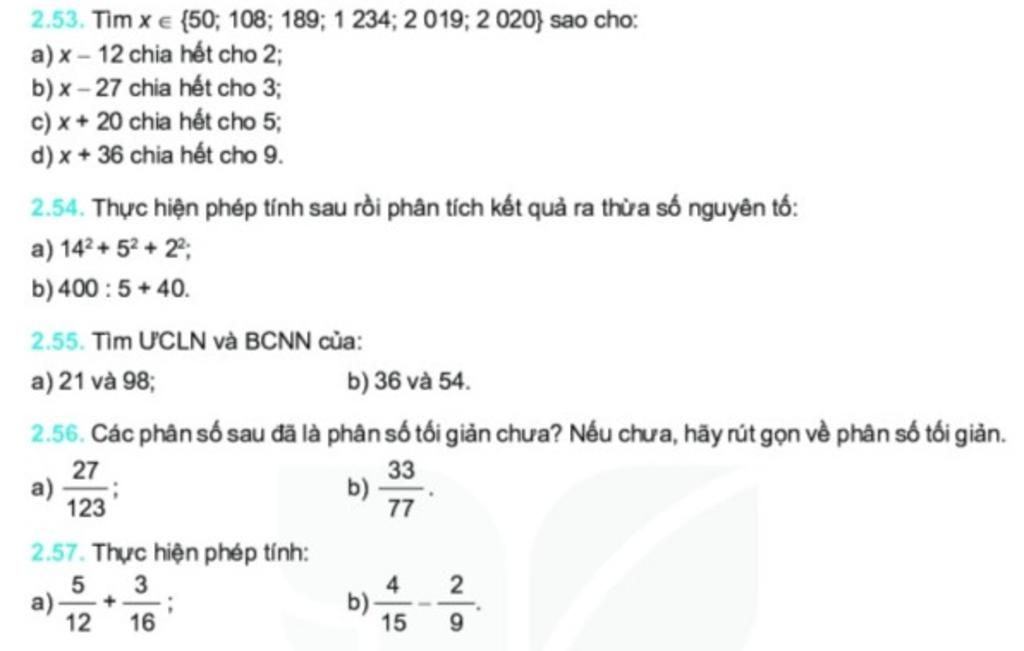 2.53. Tìm $x \in \{50; 108; 189; 1\,234; 2\,019; 2\,020\}$ sao cho:

a) $x - 12$ chia hết cho 2;

b) $x - 27$ chia hết cho 3;

c) $x + 20$ chia hết cho 5;

d) $x + 36$ chia hết cho 9.

2.54. Thực hiện phép tính sau rồi phân tích kết quả ra thừa số nguyên tố:

a) $14^2 + 5^2 + 2^2$;

b) $400 : 5 + 40$.

2.55. Tìm ƯCLN và BCNN của:

a) 21 và 98;

b) 36 và 54.

2.56. Các phân số sau đã là phân số tối giản chưa? Nếu chưa, hãy rút gọn về phân số tối giản.

a) $\frac{27}{123}$;

b) $\frac{33}{77}$.

2.57. Thực hiện phép tính:

a) $\frac{5}{12} + \frac{3}{16}$;

b) $\frac{4}{15} - \frac{2}{9}$.